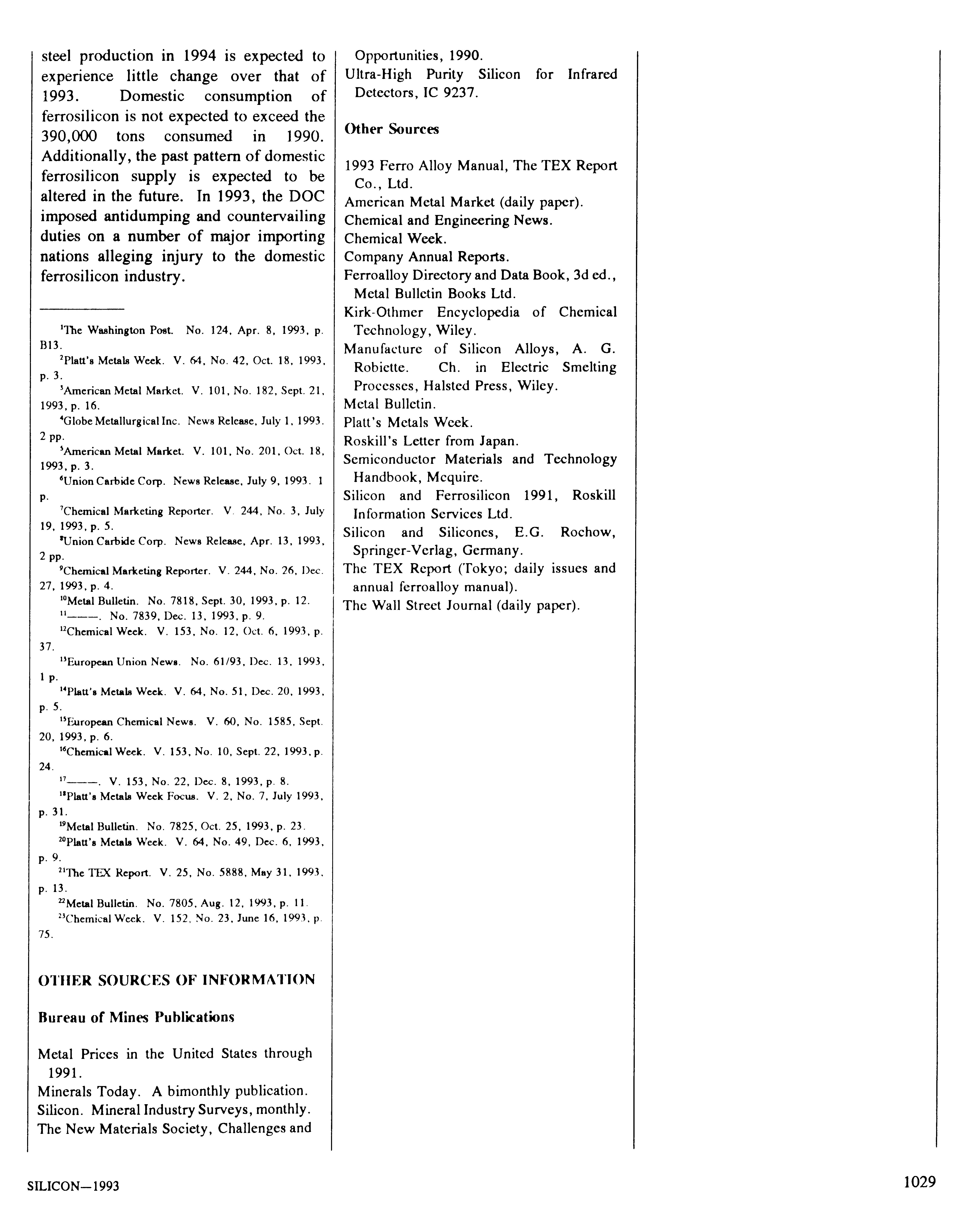 steel production in 1994 is expected to experience little change over that of 1993. Domestic consumption of ferrosilicon is not expected to exceed the 390,000 tons consumed in 1990. Additionally, the past pattern of domestic ferrosilicon supply is expected to be altered in the future. In 1993, the DOC imposed antidumping and countervailing duties on a number of major importing nations alleging injury to the domestic ferrosilicon industry.

$^{1}$The Washington Post. No. 124, Apr. 8, 1993, p. B13.
$^{2}$Platt's Metals Week. V. 64, No. 42, Oct. 18, 1993, p. 3.
$^{3}$American Metal Market. V. 101, No. 182, Sept. 21, 1993, p. 16.
$^{4}$Globe Metallurgical Inc. News Release, July 1, 1993. 2 pp.
$^{5}$American Metal Market. V. 101, No. 201, Oct. 18, 1993, p. 3.
$^{6}$Union Carbide Corp. News Release, July 9, 1993. 1 p.
$^{7}$Chemical Marketing Reporter. V. 244, No. 3, July 19, 1993, p. 5.
$^{8}$Union Carbide Corp. News Release, Apr. 13, 1993, 2 pp.
$^{9}$Chemical Marketing Reporter. V. 244, No. 26, Dec. 27, 1993, p. 4.
$^{10}$Metal Bulletin. No. 7818, Sept. 30, 1993, p. 12.
$^{11}$———. No. 7839, Dec. 13, 1993, p. 9.
$^{12}$Chemical Week. V. 153, No. 12, Oct. 6, 1993, p. 37.
$^{13}$European Union News. No. 61/93, Dec. 13, 1993, 1 p.
$^{14}$Platt's Metals Week. V. 64, No. 51, Dec. 20, 1993, p. 5.
$^{15}$European Chemical News. V. 60, No. 1585, Sept. 20, 1993, p. 6.
$^{16}$Chemical Week. V. 153, No. 10, Sept. 22, 1993, p. 24.
$^{17}$———. V. 153, No. 22, Dec. 8, 1993, p. 8.
$^{18}$Platt's Metals Week Focus. V. 2, No. 7, July 1993, p. 31.
$^{19}$Metal Bulletin. No. 7825, Oct. 25, 1993, p. 23.
$^{20}$Platt's Metals Week. V. 64, No. 49, Dec. 6, 1993, p. 9.
$^{21}$The TEX Report. V. 25, No. 5888, May 31, 1993, p. 13.
$^{22}$Metal Bulletin. No. 7805, Aug. 12, 1993, p. 11.
$^{23}$Chemical Week. V. 152, No. 23, June 16, 1993, p. 75.

OTHER SOURCES OF INFORMATION

Bureau of Mines Publications

Metal Prices in the United States through 1991.
Minerals Today. A bimonthly publication.
Silicon. Mineral Industry Surveys, monthly.
The New Materials Society, Challenges and Opportunities, 1990.
Ultra-High Purity Silicon for Infrared Detectors, IC 9237.

Other Sources

1993 Ferro Alloy Manual, The TEX Report Co., Ltd.
American Metal Market (daily paper).
Chemical and Engineering News.
Chemical Week.
Company Annual Reports.
Ferroalloy Directory and Data Book, 3d ed., Metal Bulletin Books Ltd.
Kirk-Othmer Encyclopedia of Chemical Technology, Wiley.
Manufacture of Silicon Alloys, A. G. Robiette. Ch. in Electric Smelting Processes, Halsted Press, Wiley.
Metal Bulletin.
Platt's Metals Week.
Roskill's Letter from Japan.
Semiconductor Materials and Technology Handbook, Mcquire.
Silicon and Ferrosilicon 1991, Roskill Information Services Ltd.
Silicon and Silicones, E.G. Rochow, Springer-Verlag, Germany.
The TEX Report (Tokyo; daily issues and annual ferroalloy manual).
The Wall Street Journal (daily paper).

SILICON—1993

1029